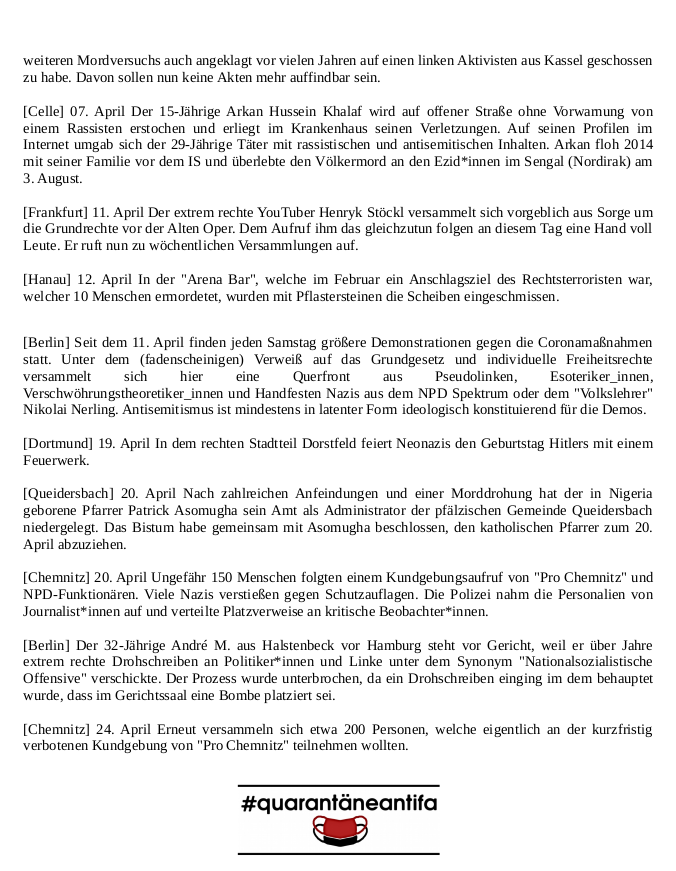 weiteren Mordversuchs auch angeklagt vor vielen Jahren auf einen linken Aktivisten aus Kassel geschossen zu habe. Davon sollen nun keine Akten mehr auffindbar sein.

[Celle] 07. April Der 15-Jährige Arkan Hussein Khalaf wird auf offener Straße ohne Vorwarnung von einem Rassisten erstochen und erliegt im Krankenhaus seinen Verletzungen. Auf seinen Profilen im Internet umgab sich der 29-Jährige Täter mit rassistischen und antisemitischen Inhalten. Arkan floh 2014 mit seiner Familie vor dem IS und überlebte den Völkermord an den Ezid*innen im Sengal (Nordirak) am 3. August.

[Frankfurt] 11. April Der extrem rechte YouTuber Henryk Stöckl versammelt sich vorgeblich aus Sorge um die Grundrechte vor der Alten Oper. Dem Aufruf ihm das gleichzutun folgen an diesem Tag eine Hand voll Leute. Er ruft nun zu wöchentlichen Versammlungen auf.

[Hanau] 12. April In der "Arena Bar", welche im Februar ein Anschlagsziel des Rechtsterroristen war, welcher 10 Menschen ermordetet, wurden mit Pflastersteinen die Scheiben eingeschmissen.

[Berlin] Seit dem 11. April finden jeden Samstag größere Demonstrationen gegen die Coronamaßnahmen statt. Unter dem (fadenscheinigen) Verweiß auf das Grundgesetz und individuelle Freiheitsrechte versammelt sich hier eine Querfront aus Pseudolinken, Esoteriker_innen, Verschwöhrungstheoretiker_innen und Handfesten Nazis aus dem NPD Spektrum oder dem "Volkslehrer" Nikolai Nerling. Antisemitismus ist mindestens in latenter Form ideologisch konstituierend für die Demos.

[Dortmund] 19. April In dem rechten Stadtteil Dorstfeld feiert Neonazis den Geburtstag Hitlers mit einem Feuerwerk.

[Queidersbach] 20. April Nach zahlreichen Anfeindungen und einer Morddrohung hat der in Nigeria geborene Pfarrer Patrick Asomugha sein Amt als Administrator der pfälzischen Gemeinde Queidersbach niedergelegt. Das Bistum habe gemeinsam mit Asomugha beschlossen, den katholischen Pfarrer zum 20. April abzuziehen.

[Chemnitz] 20. April Ungefähr 150 Menschen folgten einem Kundgebungsaufruf von "Pro Chemnitz" und NPD-Funktionären. Viele Nazis verstießen gegen Schutzauflagen. Die Polizei nahm die Personalien von Journalist*innen auf und verteilte Platzverweise an kritische Beobachter*innen.

[Berlin] Der 32-Jährige André M. aus Halstenbeck vor Hamburg steht vor Gericht, weil er über Jahre extrem rechte Drohschreiben an Politiker*innen und Linke unter dem Synonym "Nationalsozialistische Offensive" verschickte. Der Prozess wurde unterbrochen, da ein Drohschreiben einging im dem behauptet wurde, dass im Gerichtssaal eine Bombe platziert sei.

[Chemnitz] 24. April Erneut versammeln sich etwa 200 Personen, welche eigentlich an der kurzfristig verbotenen Kundgebung von "Pro Chemnitz" teilnehmen wollten.

#quarantäneantifa